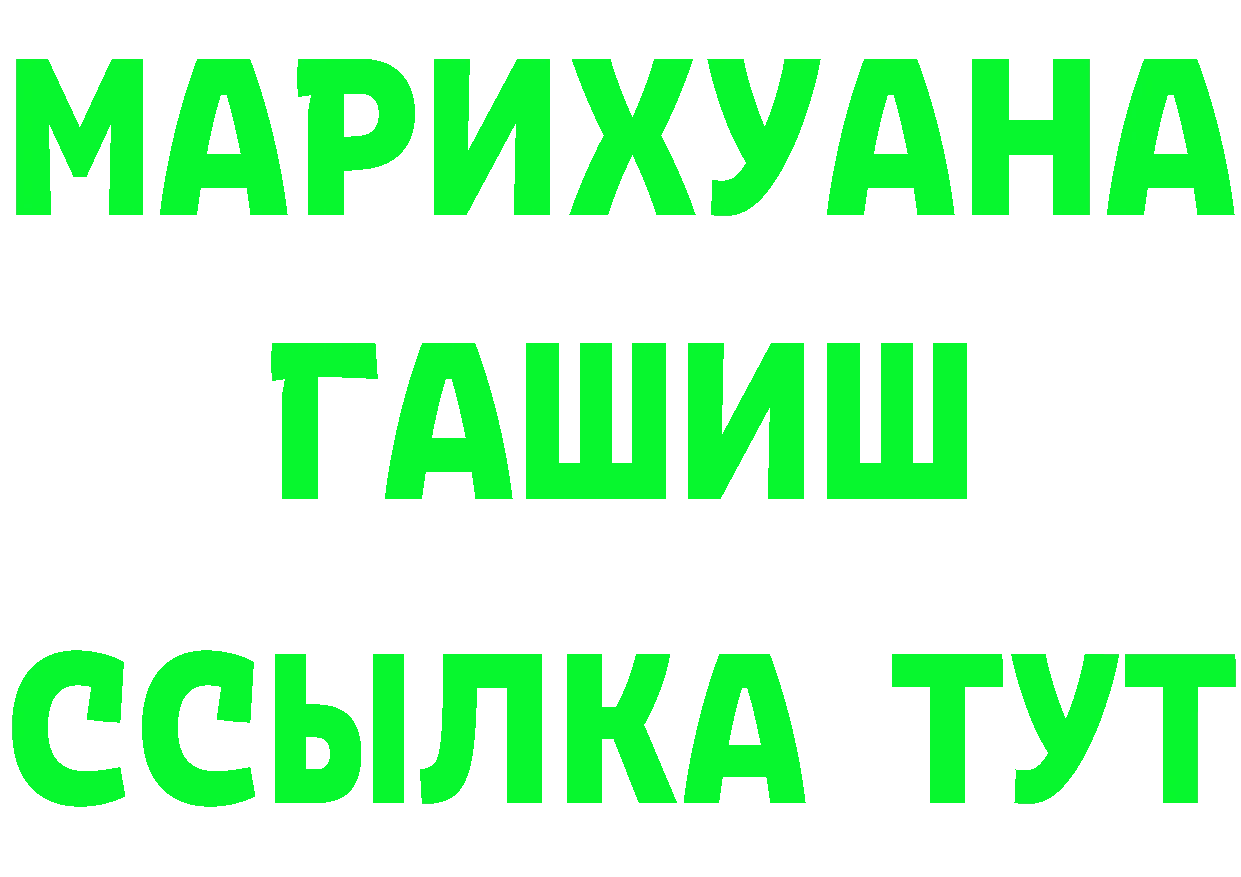 МАРИХУАНА
ГАШИШ
ССЫЛКА ТУТ